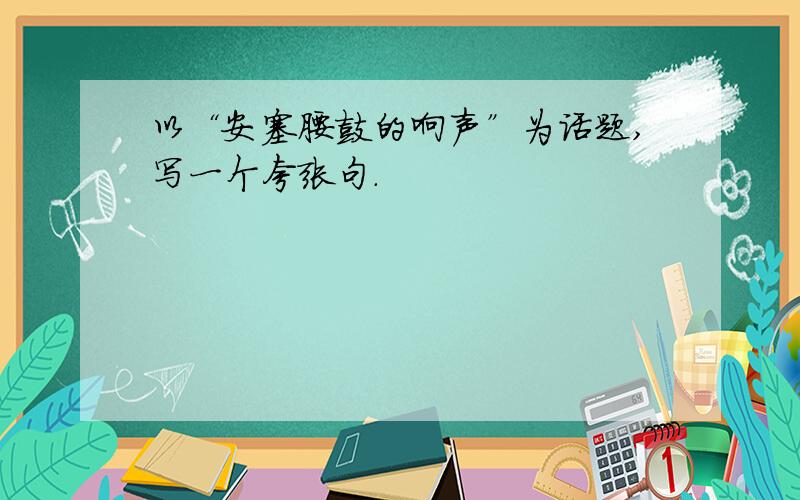 以“安塞腰鼓的响声”为话题，写一个夸张句.